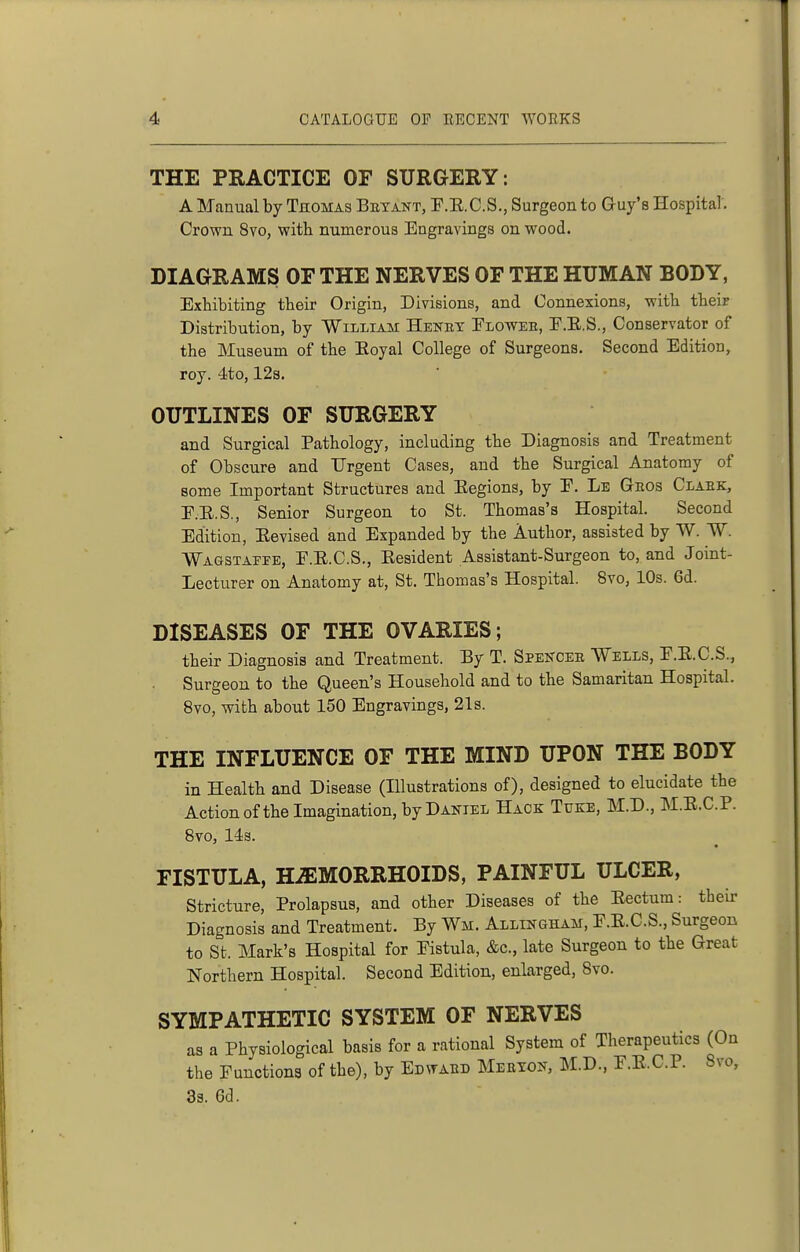 4 CATALOGUE OF RECENT WORKS

THE PRACTICE OF SURGERY:
A Manual by Thomas Bryant, F.R.C.S., Surgeon to Guy's Hospital. Crown 8vo, with numerous Engravings on wood.

DIAGRAMS OF THE NERVES OF THE HUMAN BODY,
Exhibiting their Origin, Divisions, and Connexions, with their Distribution, by William Henry Flower, F.R.S., Conservator of the Museum of the Royal College of Surgeons. Second Edition, roy. 4to, 12s.

OUTLINES OF SURGERY
and Surgical Pathology, including the Diagnosis and Treatment of Obscure and Urgent Cases, and the Surgical Anatomy of some Important Structures and Regions, by F. Le Gros Clark, F.R.S., Senior Surgeon to St. Thomas's Hospital. Second Edition, Revised and Expanded by the Author, assisted by W. W. Wagstaffe, F.R.C.S., Resident Assistant-Surgeon to, and Joint-Lecturer on Anatomy at, St. Thomas's Hospital. 8vo, 10s. 6d.

DISEASES OF THE OVARIES;
their Diagnosis and Treatment. By T. Spencer Wells, F.R.C.S., Surgeon to the Queen's Household and to the Samaritan Hospital. 8vo, with about 150 Engravings, 21s.

THE INFLUENCE OF THE MIND UPON THE BODY
in Health and Disease (Illustrations of), designed to elucidate the Action of the Imagination, by Daniel Hack Tuke, M.D., M.R.C.P. 8vo, 14s.

FISTULA, HÆMORRHOIDS, PAINFUL ULCER,
Stricture, Prolapsus, and other Diseases of the Rectum: their Diagnosis and Treatment. By Wm. Allingham, F.R.C.S., Surgeon to St. Mark's Hospital for Fistula, &c., late Surgeon to the Great Northern Hospital. Second Edition, enlarged, 8vo.

SYMPATHETIC SYSTEM OF NERVES
as a Physiological basis for a rational System of Therapeutics (On the Functions of the), by Edward Meryon, M.D., F.R.C.P. 8vo, 3s. 6d.